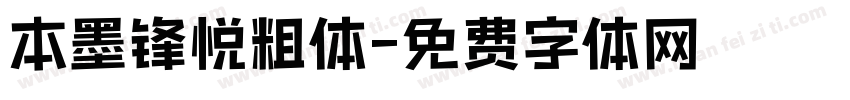 本墨锋悦粗体-免费字体网